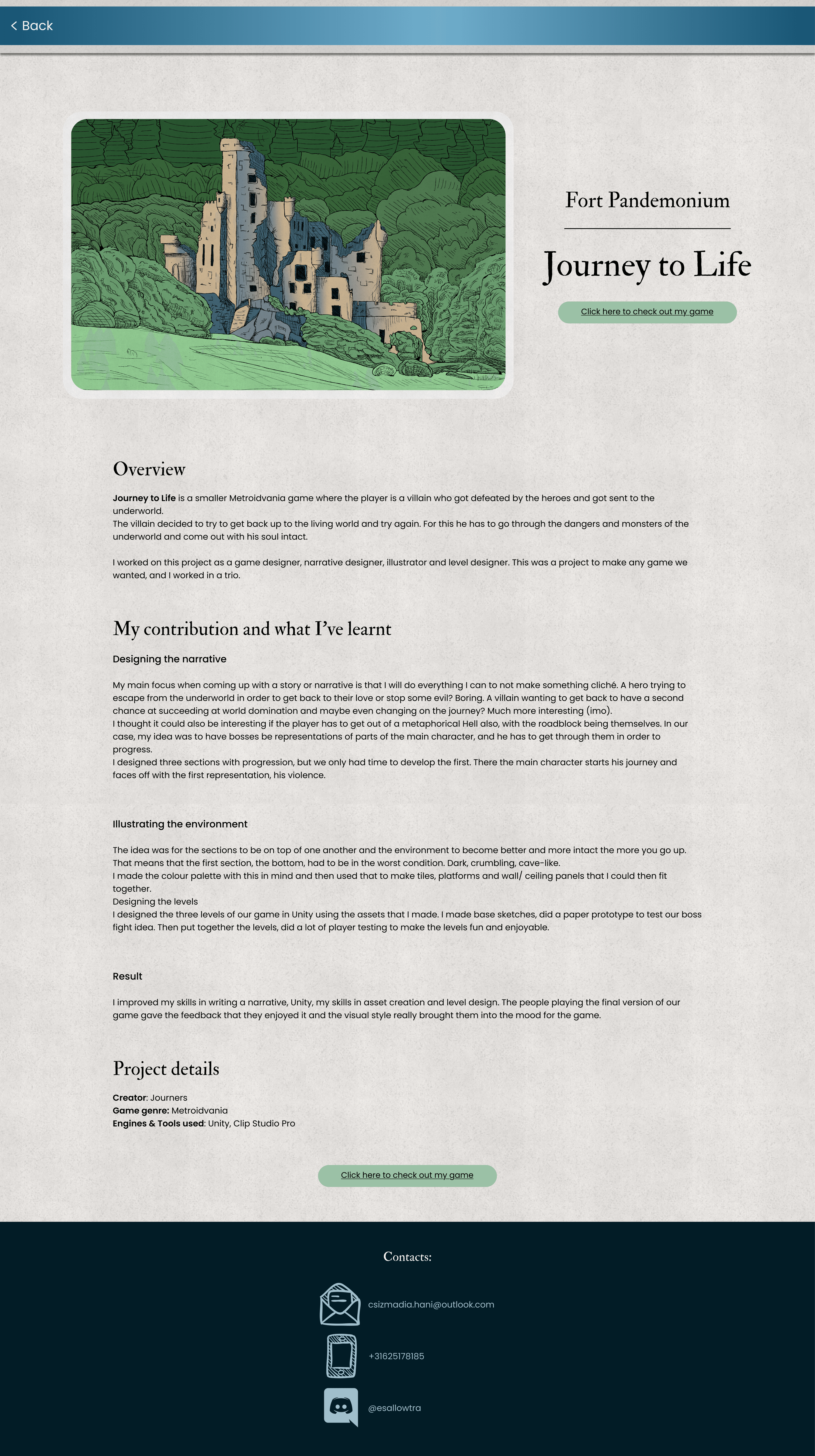 < Back

Fort Pandemonium

Journey to Life

Click here to check out my game

Overview

Journey to Life is a smaller Metroidvania game where the player is a villain who got defeated by the heroes and got sent to the underworld.
The villain decided to try to get back up to the living world and try again. For this he has to go through the dangers and monsters of the underworld and come out with his soul intact.

I worked on this project as a game designer, narrative designer, illustrator and level designer. This was a project to make any game we wanted, and I worked in a trio.

My contribution and what I've learnt

Designing the narrative

My main focus when coming up with a story or narrative is that I will do everything I can to not make something cliché. A hero trying to escape from the underworld in order to get back to their love or stop some evil? Boring. A villain wanting to get back to have a second chance at succeeding at world domination and maybe even changing on the journey? Much more interesting (imo).
I thought it could also be interesting if the player has to get out of a metaphorical Hell also, with the roadblock being themselves. In our case, my idea was to have bosses be representations of parts of the main character, and he has to get through them in order to progress.
I designed three sections with progression, but we only had time to develop the first. There the main character starts his journey and faces off with the first representation, his violence.

Illustrating the environment

The idea was for the sections to be on top of one another and the environment to become better and more intact the more you go up. That means that the first section, the bottom, had to be in the worst condition. Dark, crumbling, cave-like.
I made the colour palette with this in mind and then used that to make tiles, platforms and wall/ ceiling panels that I could then fit together.
Designing the levels
I designed the three levels of our game in Unity using the assets that I made. I made base sketches, did a paper prototype to test our boss fight idea. Then put together the levels, did a lot of player testing to make the levels fun and enjoyable.

Result

I improved my skills in writing a narrative, Unity, my skills in asset creation and level design. The people playing the final version of our game gave the feedback that they enjoyed it and the visual style really brought them into the mood for the game.

Project details

Creator: Journers
Game genre: Metroidvania
Engines & Tools used: Unity, Clip Studio Pro

Click here to check out my game

Contacts:

csizmadia.hani@outlook.com

+31625178185

@esallowtra